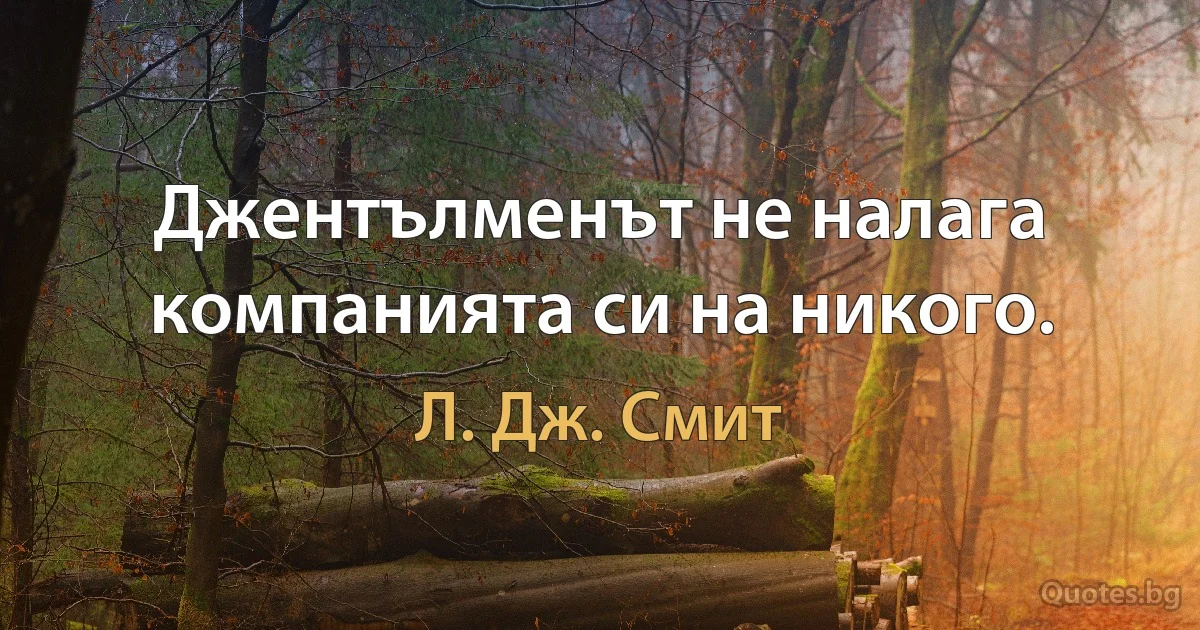 Джентълменът не налага компанията си на никого.

Л. Дж. Смит

Quotes.bg